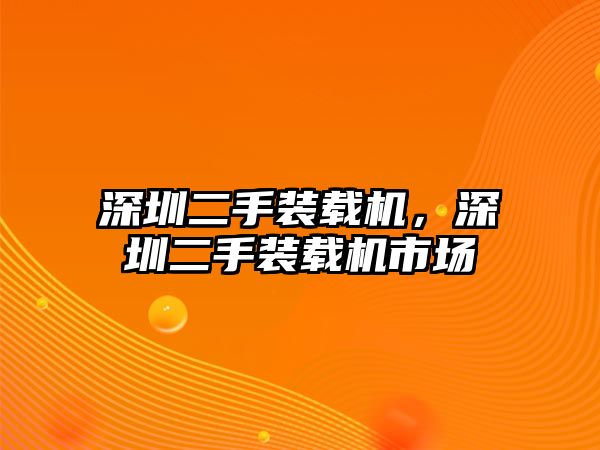 深圳二手装载机，深圳二手装载机市场